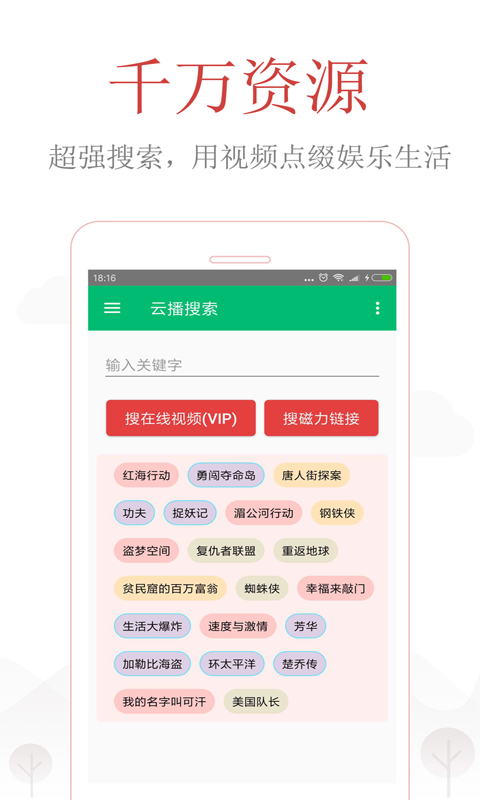 千万资源

超强搜索，用视频点缀娱乐生活

18:16

云播搜索

输入关键字

搜在线视频(VIP)

搜磁力链接

红海行动
勇闯夺命岛
唐人街探案
功夫
捉妖记
湄公河行动
钢铁侠
盗梦空间
复仇者联盟
重返地球
贫民窟的百万富翁
蜘蛛侠
幸福来敲门
生活大爆炸
速度与激情
芳华
加勒比海盗
环太平洋
楚乔传
我的名字叫可汗
美国队长